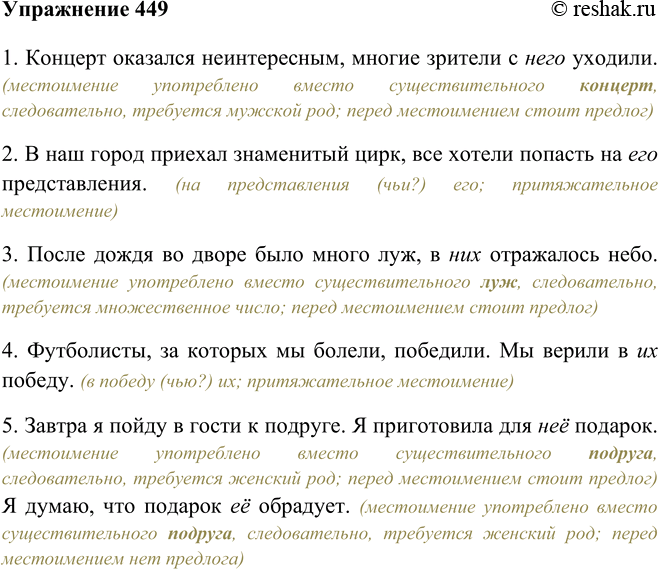 Упражнение 449 © reshak.ru

1. Концерт оказался неинтересным, многие зрители с него уходили. (местоимение употреблено вместо существительного концерт, следовательно, требуется мужской род; перед местоимением стоит предлог)

2. В наш город приехал знаменитый цирк, все хотели попасть на его представления. (на представления (чьи?) его; притяжательное местоимение)

3. После дождя во дворе было много луж, в них отражалось небо. (местоимение употреблено вместо существительного луж, следовательно, требуется множественное число; перед местоимением стоит предлог)

4. Футболисты, за которых мы болели, победили. Мы верили в их победу. (в победу (чью?) их; притяжательное местоимение)

5. Завтра я пойду в гости к подруге. Я приготовила для неё подарок. (местоимение употреблено вместо существительного подруга, следовательно, требуется женский род; перед местоимением стоит предлог) Я думаю, что подарок её обрадует. (местоимение употреблено вместо существительного подруга, следовательно, требуется женский род; перед местоимением нет предлога)